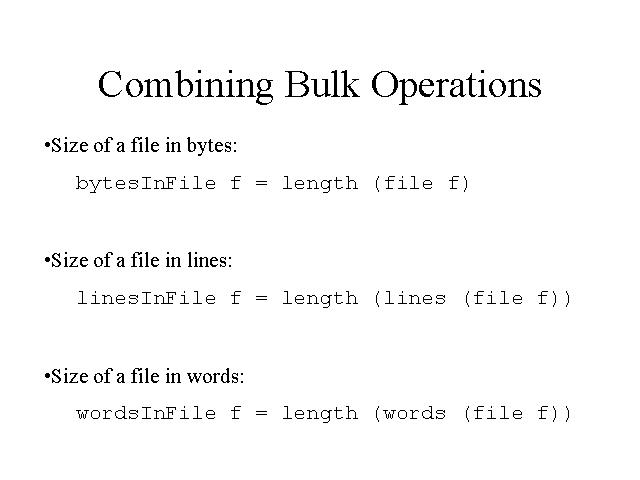 Combining Bulk Operations

•Size of a file in bytes:

bytesInFile f = length (file f)

•Size of a file in lines:

linesInFile f = length (lines (file f))

•Size of a file in words:

wordsInFile f = length (words (file f))